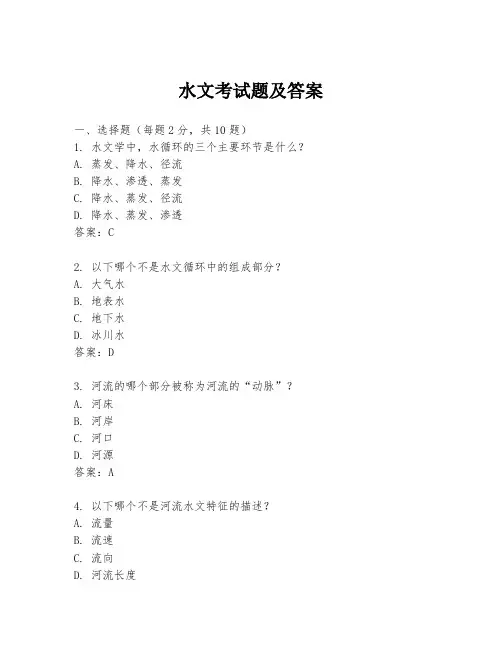 水文考试题及答案

一、选择题（每题 2 分，共 10 题）
1. 水文学中，水循环的三个主要环节是什么？
A. 蒸发、降水、径流
B. 降水、渗透、蒸发
C. 降水、蒸发、径流
D. 降水、蒸发、渗透
答案：C

2. 以下哪个不是水文循环中的组成部分？
A. 大气水
B. 地表水
C. 地下水
D. 冰川水
答案：D

3. 河流的哪个部分被称为河流的“动脉”？
A. 河床
B. 河岸
C. 河口
D. 河源
答案：A

4. 以下哪个不是河流水文特征的描述？
A. 流量
B. 流速
C. 流向
D. 河流长度